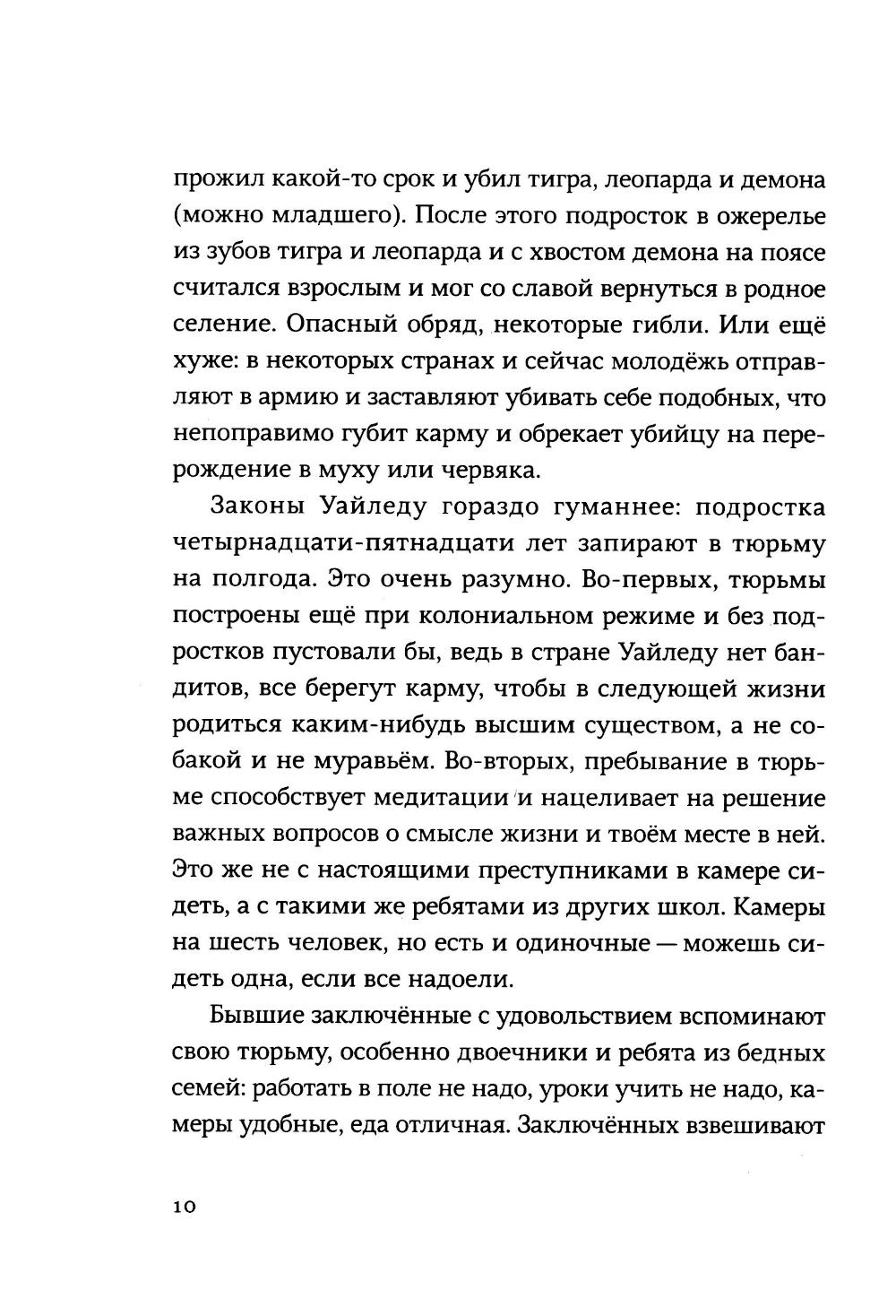 прожил какой-то срок и убил тигра, леопарда и демона (можно младшего). После этого подросток в ожерелье из зубов тигра и леопарда и с хвостом демона на поясе считался взрослым и мог со славой вернуться в родное селение. Опасный обряд, некоторые гибли. Или ещё хуже: в некоторых странах и сейчас молодёжь отправляют в армию и заставляют убивать себе подобных, что непоправимо губит карму и обрекает убийцу на перерождение в муху или червяка.

Законы Уайледу гораздо гуманнее: подростка четырнадцати-пятнадцати лет запирают в тюрьму на полгода. Это очень разумно. Во-первых, тюрьмы построены ещё при колониальном режиме и без подростков пустовали бы, ведь в стране Уайледу нет бандитов, все берегут карму, чтобы в следующей жизни родиться каким-нибудь высшим существом, а не собакой и не муравьём. Во-вторых, пребывание в тюрьме способствует медитации и нацеливает на решение важных вопросов о смысле жизни и твоём месте в ней. Это же не с настоящими преступниками в камере сидеть, а с такими же ребятами из других школ. Камеры на шесть человек, но есть и одиночные — можешь сидеть одна, если все надоели.

Бывшие заключённые с удовольствием вспоминают свою тюрьму, особенно двоечники и ребята из бедных семей: работать в поле не надо, уроки учить не надо, камеры удобные, еда отличная. Заключённых взвешивают

10